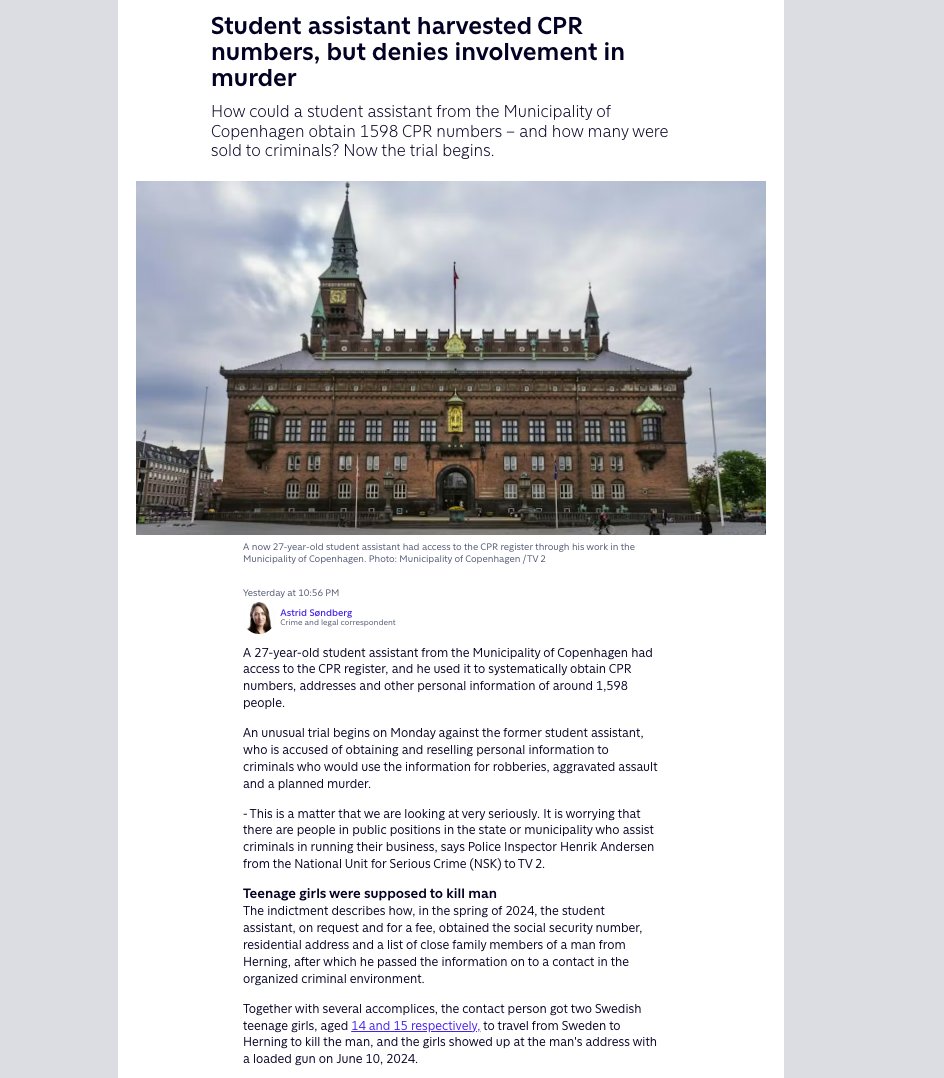 Student assistant harvested CPR numbers, but denies involvement in murder

How could a student assistant from the Municipality of Copenhagen obtain 1598 CPR numbers – and how many were sold to criminals? Now the trial begins.

A now 27-year-old student assistant had access to the CPR register through his work in the Municipality of Copenhagen. Photo: Municipality of Copenhagen /TV 2

Yesterday at 10:56 PM

Astrid Søndberg
Crime and legal correspondent

A 27-year-old student assistant from the Municipality of Copenhagen had access to the CPR register, and he used it to systematically obtain CPR numbers, addresses and other personal information of around 1,598 people.

An unusual trial begins on Monday against the former student assistant, who is accused of obtaining and reselling personal information to criminals who would use the information for robberies, aggravated assault and a planned murder.

- This is a matter that we are looking at very seriously. It is worrying that there are people in public positions in the state or municipality who assist criminals in running their business, says Police Inspector Henrik Andersen from the National Unit for Serious Crime (NSK) to TV 2.

Teenage girls were supposed to kill man

The indictment describes how, in the spring of 2024, the student assistant, on request and for a fee, obtained the social security number, residential address and a list of close family members of a man from Herning, after which he passed the information on to a contact in the organized criminal environment.

Together with several accomplices, the contact person got two Swedish teenage girls, aged 14 and 15 respectively, to travel from Sweden to Herning to kill the man, and the girls showed up at the man's address with a loaded gun on June 10, 2024.